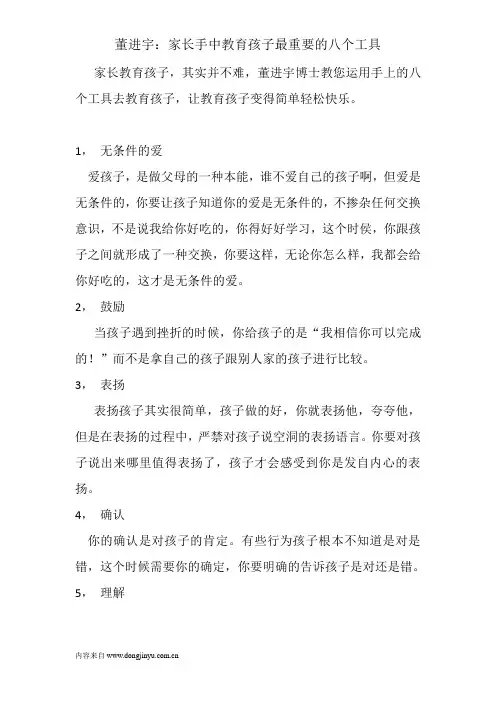 董进宇：家长手中教育孩子最重要的八个工具

家长教育孩子，其实并不难，董进宇博士教您运用手上的八个工具去教育孩子，让教育孩子变得简单轻松快乐。

1， 无条件的爱

爱孩子，是做父母的一种本能，谁不爱自己的孩子啊，但爱是无条件的，你要让孩子知道你的爱是无条件的，不掺杂任何交换意识，不是说我给你好吃的，你得好好学习，这个时候，你跟孩子之间就形成了一种交换，你要这样，无论你怎么样，我都会给你好吃的，这才是无条件的爱。

2， 鼓励

当孩子遇到挫折的时候，你给孩子的是“我相信你可以完成的！”而不是拿自己的孩子跟别人家的孩子进行比较。

3， 表扬

表扬孩子其实很简单，孩子做的好，你就表扬他，夸夸他，但是在表扬的过程中，严禁对孩子说空洞的表扬语言。你要对孩子说出来哪里值得表扬了，孩子才会感受到你是发自内心的表扬。

4， 确认

你的确认是对孩子的肯定。有些行为孩子根本不知道是对是错，这个时候需要你的确定，你要明确的告诉孩子是对还是错。

5， 理解

内容来自 www.dongjinyu.com.cn